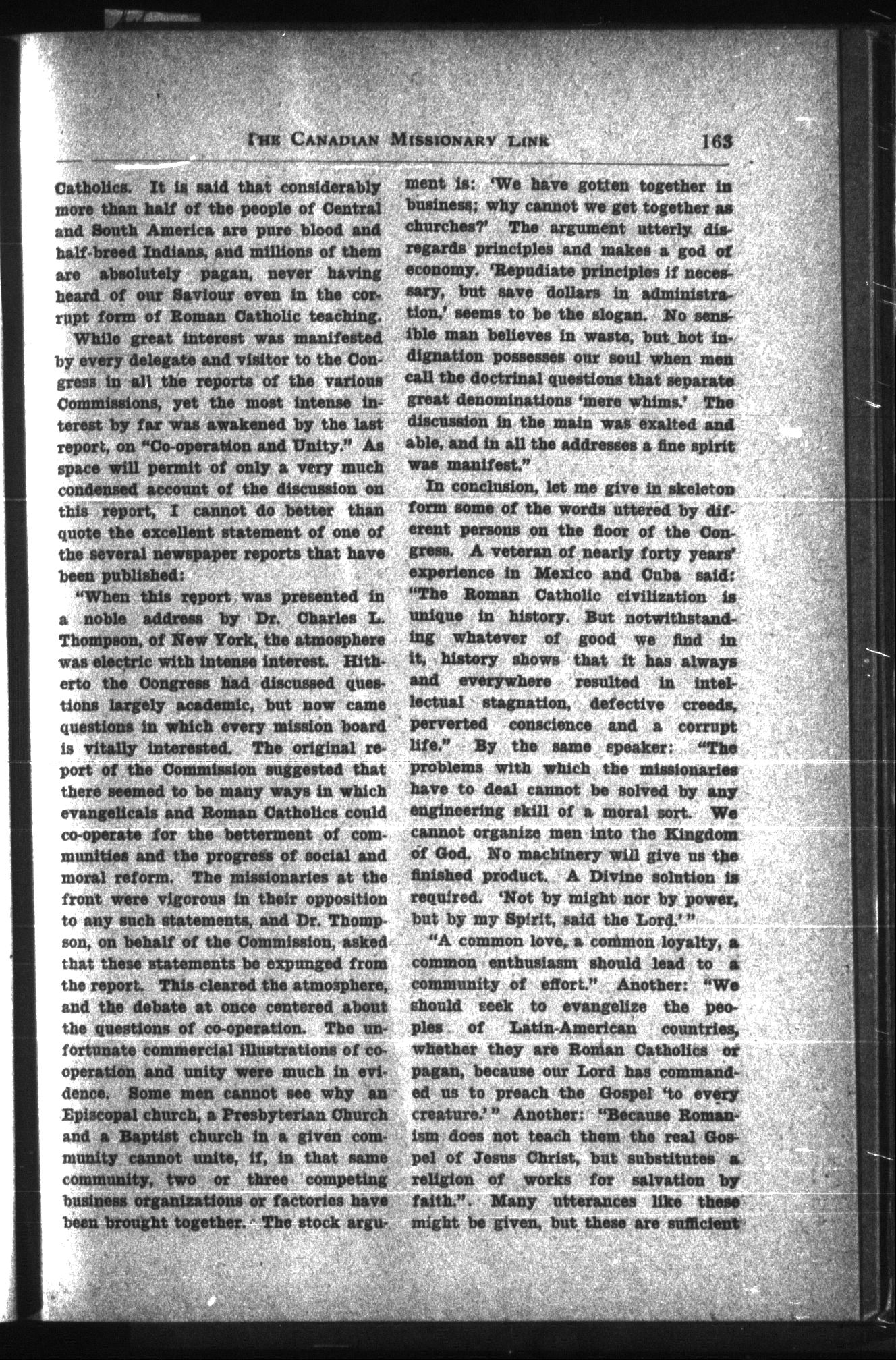 THE CANADIAN MISSIONARY LINK 163

Catholics. It is said that considerably more than half of the people of Central and South America are pure blood and half-breed Indians, and millions of them are absolutely pagan, never having heard of our Saviour even in the corrupt form of Roman Catholic teaching.

While great interest was manifested by every delegate and visitor to the Congress in all the reports of the various Commissions, yet the most intense interest by far was awakened by the last report, on "Co-operation and Unity." As space will permit of only a very much condensed account of the discussion on this report, I cannot do better than quote the excellent statement of one of the several newspaper reports that have been published:

"When this report was presented in a noble address by Dr. Charles L. Thompson, of New York, the atmosphere was electric with intense interest. Hitherto the Congress had discussed questions largely academic, but now came questions in which every mission board is vitally interested. The original report of the Commission suggested that there seemed to be many ways in which evangelicals and Roman Catholics could co-operate for the betterment of communities and the progress of social and moral reform. The missionaries at the front were vigorous in their opposition to any such statements, and Dr. Thompson, on behalf of the Commission, asked that these statements be expunged from the report. This cleared the atmosphere, and the debate at once centered about the questions of co-operation. The unfortunate commercial illustrations of co-operation and unity were much in evidence. Some men cannot see why an Episcopal church, a Presbyterian Church and a Baptist church in a given community cannot unite, if, in that same community, two or three competing business organizations or factories have been brought together. The stock argument is: 'We have gotten together in business; why cannot we get together as churches?' The argument utterly disregards principles and makes a god of economy. 'Repudiate principles if necessary, but save dollars in administration,' seems to be the slogan. No sensible man believes in waste, but hot indignation possesses our soul when men call the doctrinal questions that separate great denominations 'mere whims.' The discussion in the main was exalted and able, and in all the addresses a fine spirit was manifest."

In conclusion, let me give in skeleton form some of the words uttered by different persons on the floor of the Congress. A veteran of nearly forty years' experience in Mexico and Cuba said: "The Roman Catholic civilization is unique in history. But notwithstanding whatever of good we find in it, history shows that it has always and everywhere resulted in intellectual stagnation, defective creeds, perverted conscience and a corrupt life." By the same speaker: "The problems with which the missionaries have to deal cannot be solved by any engineering skill of a moral sort. We cannot organize men into the Kingdom of God. No machinery will give us the finished product. A Divine solution is required. 'Not by might nor by power, but by my Spirit, said the Lord.'"

"A common love, a common loyalty, a common enthusiasm should lead to a community of effort." Another: "We should seek to evangelize the peoples of Latin-American countries, whether they are Roman Catholics or pagan, because our Lord has commanded us to preach the Gospel 'to every creature.'" Another: "Because Romanism does not teach them the real Gospel of Jesus Christ, but substitutes a religion of works for salvation by faith.". Many utterances like these might be given, but these are sufficient